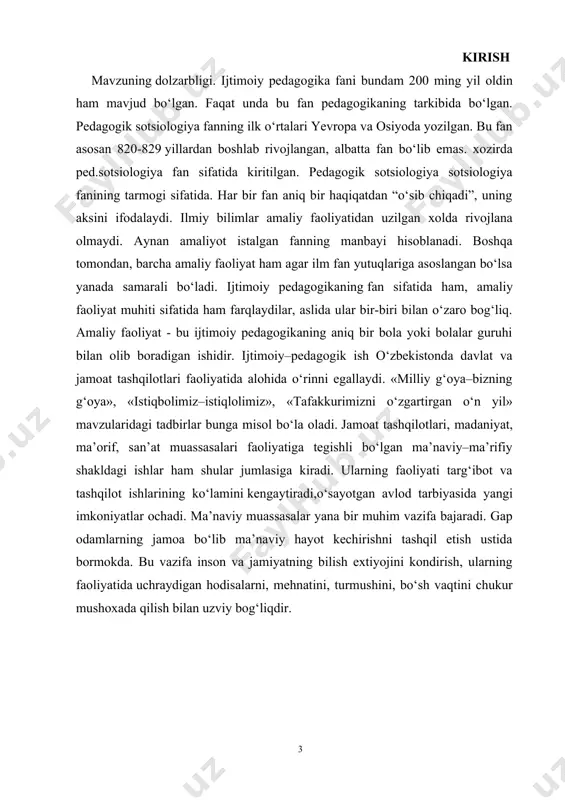 KIRISH

Mavzuning dolzarbligi. Ijtimoiy pedagogika fani bundam 200 ming yil oldin ham mavjud bo‘lgan. Faqat unda bu fan pedagogikaning tarkibida bo‘lgan. Pedagogik sotsiologiya fanning ilk o‘rtalari Yevropa va Osiyoda yozilgan. Bu fan asosan 820-829 yillardan boshlab rivojlangan, albatta fan bo‘lib emas. xozirda ped.sotsiologiya fan sifatida kiritilgan. Pedagogik sotsiologiya sotsiologiya fanining tarmogi sifatida. Har bir fan aniq bir haqiqatdan “o‘sib chiqadi”, uning aksini ifodalaydi. Ilmiy bilimlar amaliy faoliyatidan uzilgan xolda rivojlana olmaydi. Aynan amaliyot istalgan fanning manbayi hisoblanadi. Boshqa tomondan, barcha amaliy faoliyat ham agar ilm fan yutuqlariga asoslangan bo‘lsa yanada samarali bo‘ladi. Ijtimoiy pedagogikaning fan sifatida ham, amaliy faoliyat muhiti sifatida ham farqlaydilar, aslida ular bir-biri bilan o‘zaro bog‘liq. Amaliy faoliyat - bu ijtimoiy pedagogikaning aniq bir bola yoki bolalar guruhi bilan olib boradigan ishidir. Ijtimoiy–pedagogik ish O‘zbekistonda davlat va jamoat tashqilotlari faoliyatida alohida o‘rinni egallaydi. «Milliy g‘oya–bizning g‘oya», «Istiqbolimiz–istiqlolimiz», «Tafakkurimizni o‘zgartirgan o‘n yil» mavzularidagi tadbirlar bunga misol bo‘la oladi. Jamoat tashqilotlari, madaniyat, ma’orif, san’at muassasalari faoliyatiga tegishli bo‘lgan ma’naviy–ma’rifiy shakldagi ishlar ham shular jumlasiga kiradi. Ularning faoliyati targ‘ibot va tashqilot ishlarining ko‘lamini kengaytiradi,o‘sayotgan avlod tarbiyasida yangi imkoniyatlar ochadi. Ma’naviy muassasalar yana bir muhim vazifa bajaradi. Gap odamlarning jamoa bo‘lib ma’naviy hayot kechirishni tashqil etish ustida bormokda. Bu vazifa inson va jamiyatning bilish extiyojini kondirish, ularning faoliyatida uchraydigan hodisalarni, mehnatini, turmushini, bo‘sh vaqtini chukur mushoxada qilish bilan uzviy bog‘liqdir.

3